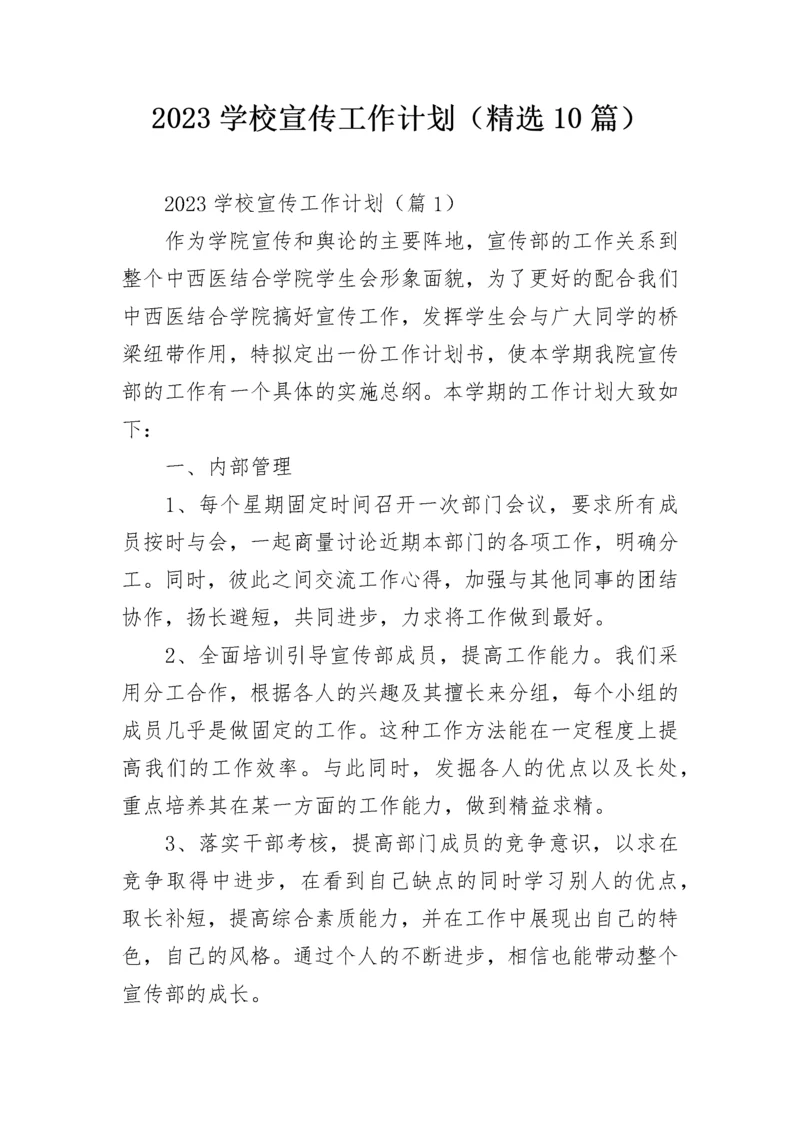 2023 学校宣传工作计划（精选 10 篇）

2023 学校宣传工作计划（篇 1）

作为学院宣传和舆论的主要阵地，宣传部的工作关系到整个中西医结合学院学生会形象面貌，为了更好的配合我们中西医结合学院搞好宣传工作，发挥学生会与广大同学的桥梁纽带作用，特拟定出一份工作计划书，使本学期我院宣传部的工作有一个具体的实施总纲。本学期的工作计划大致如下：

一、内部管理

1、每个星期固定时间召开一次部门会议，要求所有成员按时与会，一起商量讨论近期本部门的各项工作，明确分工。同时，彼此之间交流工作心得，加强与其他同事的团结协作，扬长避短，共同进步，力求将工作做到最好。

2、全面培训引导宣传部成员，提高工作能力。我们采用分工合作，根据各人的兴趣及其擅长来分组，每个小组的成员几乎是做固定的工作。这种工作方法能在一定程度上提高我们的工作效率。与此同时，发掘各人的优点以及长处，重点培养其在某一方面的工作能力，做到精益求精。

3、落实干部考核，提高部门成员的竞争意识，以求在竞争取得中进步，在看到自己缺点的同时学习别人的优点，取长补短，提高综合素质能力，并在工作中展现出自己的特色，自己的风格。通过个人的不断进步，相信也能带动整个宣传部的成长。